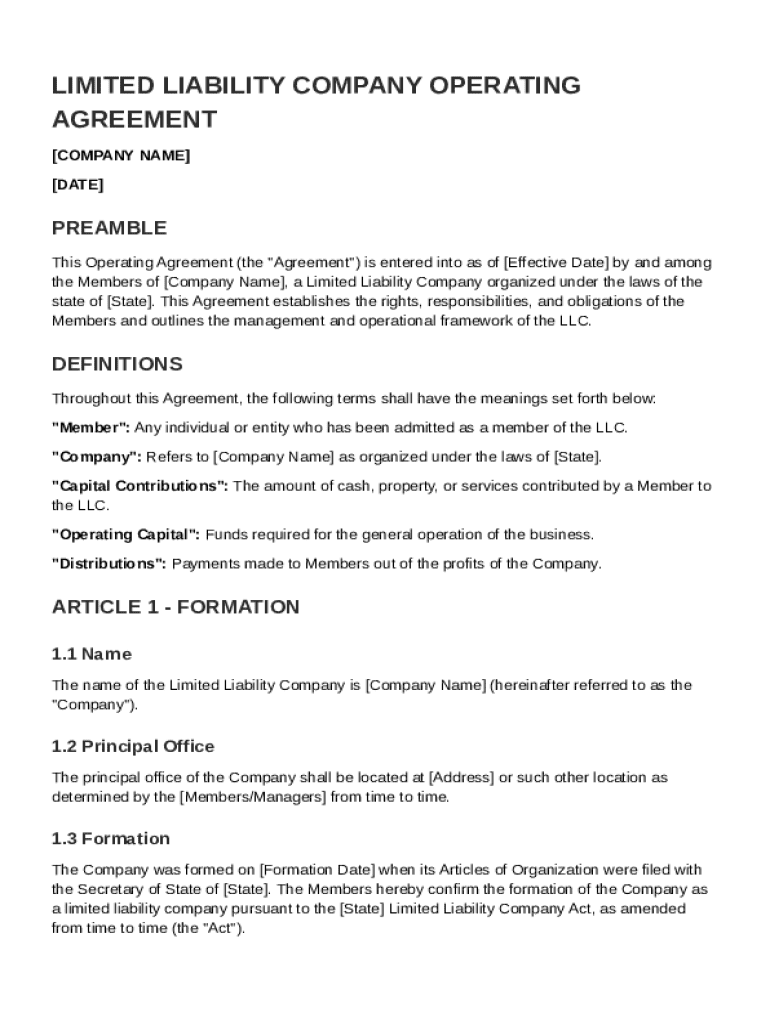 LIMITED LIABILITY COMPANY OPERATING AGREEMENT

[COMPANY NAME]

[DATE]

PREAMBLE

This Operating Agreement (the "Agreement") is entered into as of [Effective Date] by and among the Members of [Company Name], a Limited Liability Company organized under the laws of the state of [State]. This Agreement establishes the rights, responsibilities, and obligations of the Members and outlines the management and operational framework of the LLC.

DEFINITIONS

Throughout this Agreement, the following terms shall have the meanings set forth below:

"Member": Any individual or entity who has been admitted as a member of the LLC.

"Company": Refers to [Company Name] as organized under the laws of [State].

"Capital Contributions": The amount of cash, property, or services contributed by a Member to the LLC.

"Operating Capital": Funds required for the general operation of the business.

"Distributions": Payments made to Members out of the profits of the Company.

ARTICLE 1 - FORMATION

1.1 Name

The name of the Limited Liability Company is [Company Name] (hereinafter referred to as the "Company").

1.2 Principal Office

The principal office of the Company shall be located at [Address] or such other location as determined by the [Members/Managers] from time to time.

1.3 Formation

The Company was formed on [Formation Date] when its Articles of Organization were filed with the Secretary of State of [State]. The Members hereby confirm the formation of the Company as a limited liability company pursuant to the [State] Limited Liability Company Act, as amended from time to time (the "Act").